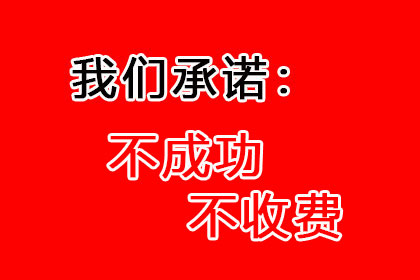 我们承诺：

不成功
不收费